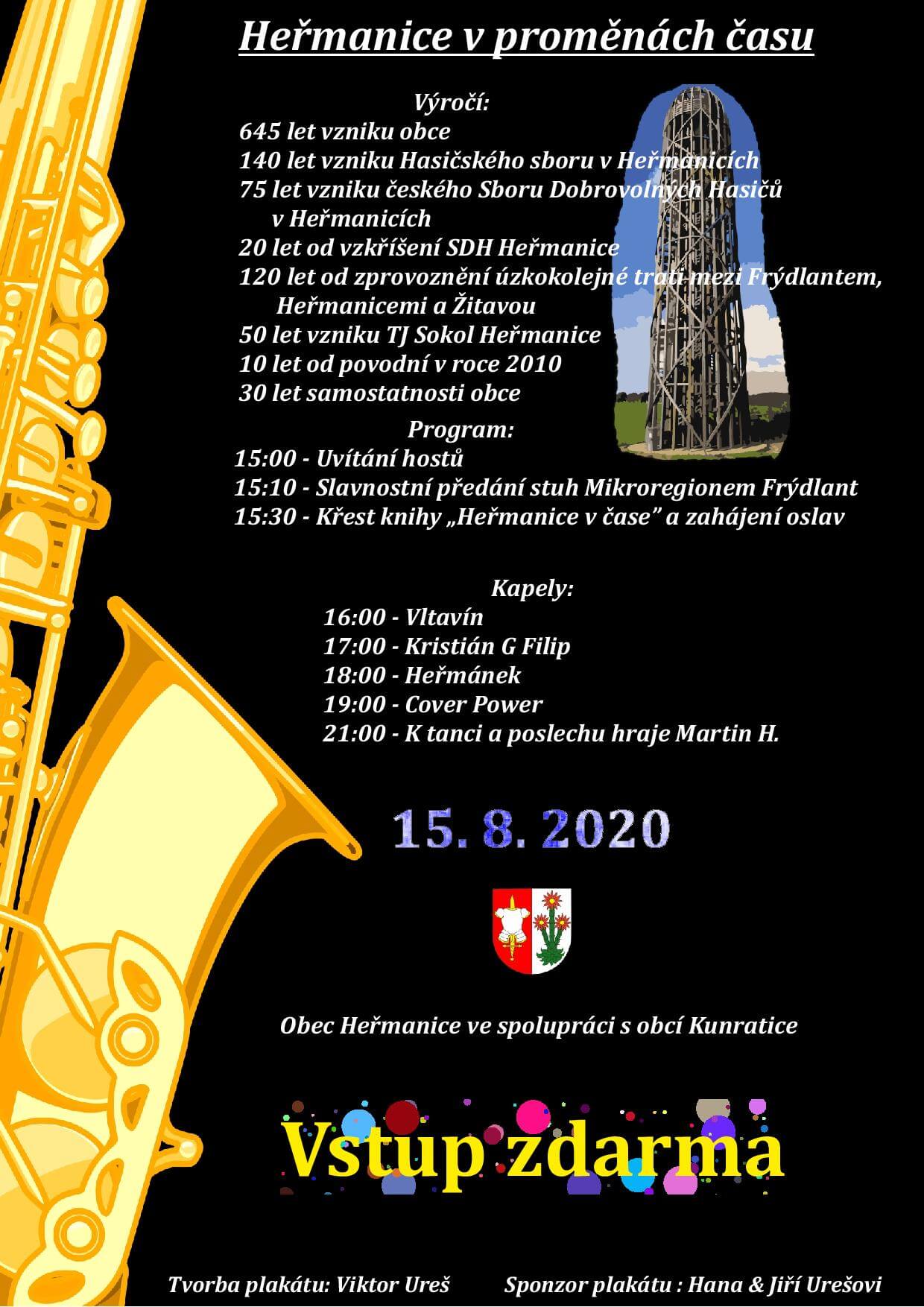 Heřmanice v proměnách času

Výročí:
645 let vzniku obce
140 let vzniku Hasičského sboru v Heřmanicích
75 let vzniku českého Sboru Dobrovolných Hasičů v Heřmanicích
20 let od vzkříšení SDH Heřmanice
120 let od zprovoznění úzkokolejné trati mezi Frýdlantem, Heřmanicemi a Žitavou
50 let vzniku TJ Sokol Heřmanice
10 let od povodní v roce 2010
30 let samostatnosti obce

Program:
15:00 - Uvítání hostů
15:10 - Slavnostní předání stuh Mikroregionem Frýdlant
15:30 - Křest knihy „Heřmanice v čase" a zahájení oslav

Kapely:
16:00 - Vltavín
17:00 - Kristián G Filip
18:00 - Heřmánek
19:00 - Cover Power
21:00 - K tanci a poslechu hraje Martin H.

15. 8. 2020

Obec Heřmanice ve spolupráci s obcí Kunratice

Vstup zdarma

Tvorba plakátu: Viktor Ureš   Sponzor plakátu : Hana & Jiří Urešovi